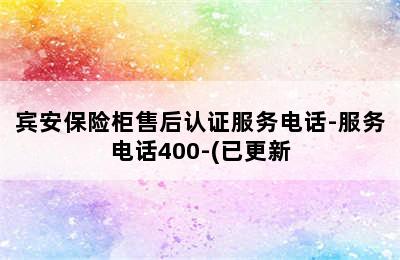 宾安保险柜售后认证服务电话-服务电话400-(已更新